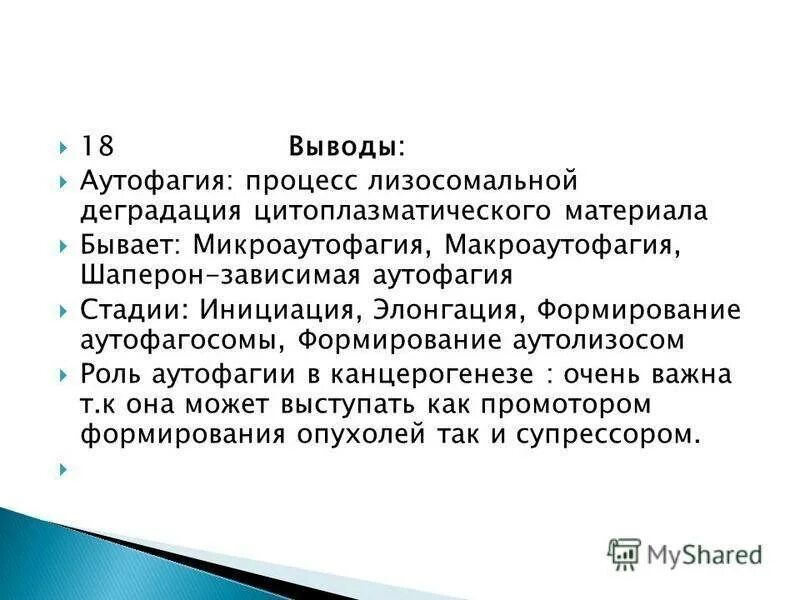 18 Выводы:

Аутофагия: процесс лизосомальной деградация цитоплазматического материала

Бывает: Микроаутофагия, Макроаутофагия, Шаперон-зависимая аутофагия

Стадии: Инициация, Элонгация, Формирование аутофагосомы, Формирование аутолизосом

Роль аутофагии в канцерогенезе : очень важна т.к она может выступать как промотором формирования опухолей так и супрессором.

MyShared